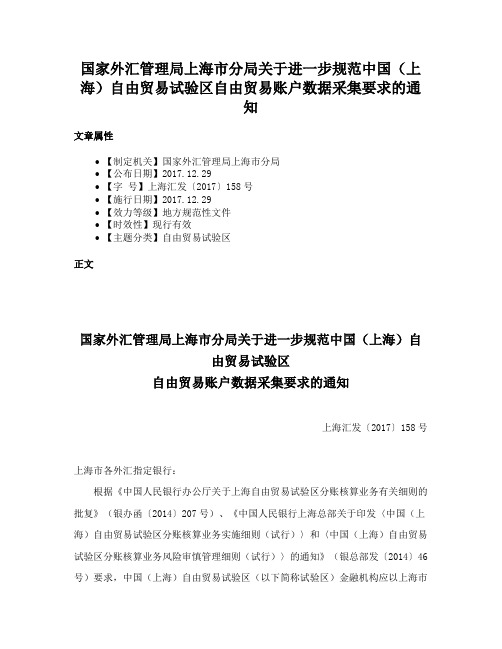 国家外汇管理局上海市分局关于进一步规范中国（上海）自由贸易试验区自由贸易账户数据采集要求的通知

文章属性

• 【制定机关】国家外汇管理局上海市分局
• 【公布日期】2017.12.29
• 【字　号】上海汇发〔2017〕158号
• 【施行日期】2017.12.29
• 【效力等级】地方规范性文件
• 【时效性】现行有效
• 【主题分类】自由贸易试验区

正文

国家外汇管理局上海市分局关于进一步规范中国（上海）自由贸易试验区
自由贸易账户数据采集要求的通知

上海汇发〔2017〕158号

上海市各外汇指定银行：

根据《中国人民银行办公厅关于上海自由贸易试验区分账核算业务有关细则的批复》（银办函〔2014〕207号）、《中国人民银行上海总部关于印发〈中国（上海）自由贸易试验区分账核算业务实施细则（试行）〉和〈中国（上海）自由贸易试验区分账核算业务风险审慎管理细则（试行）〉的通知》（银总部发〔2014〕46号）要求，中国（上海）自由贸易试验区（以下简称试验区）金融机构应以上海市